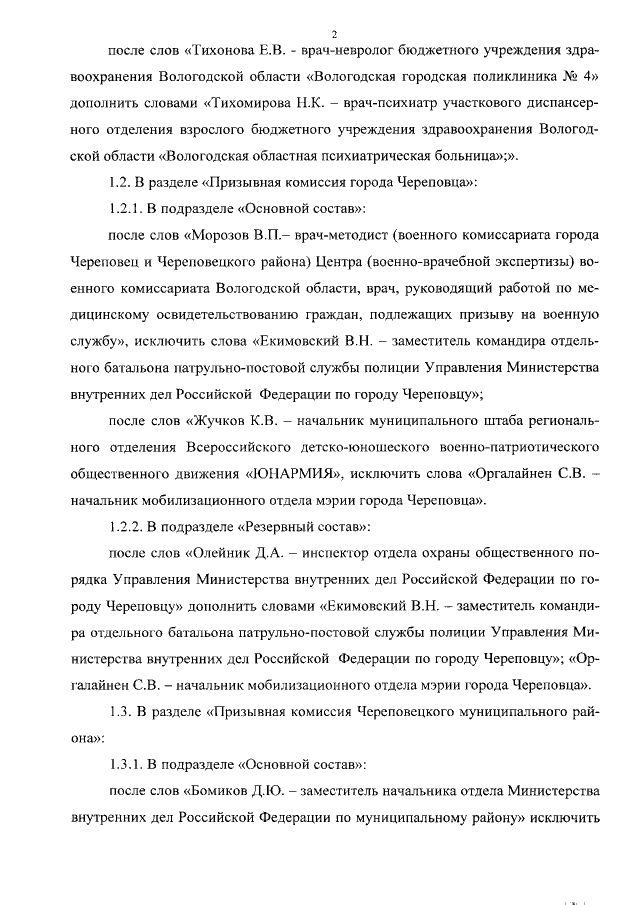 2

после слов «Тихонова Е.В. - врач-невролог бюджетного учреждения здравоохранения Вологодской области «Вологодская городская поликлиника № 4» дополнить словами «Тихомирова Н.К. – врач-психиатр участкового диспансерного отделения взрослого бюджетного учреждения здравоохранения Вологодской области «Вологодская областная психиатрическая больница»;».

1.2. В разделе «Призывная комиссия города Череповца»:

1.2.1. В подразделе «Основной состав»:

после слов «Морозов В.П.– врач-методист (военного комиссариата города Череповец и Череповецкого района) Центра (военно-врачебной экспертизы) военного комиссариата Вологодской области, врач, руководящий работой по медицинскому освидетельствованию граждан, подлежащих призыву на военную службу», исключить слова «Екимовский В.Н. – заместитель командира отдельного батальона патрульно-постовой службы полиции Управления Министерства внутренних дел Российской Федерации по городу Череповцу»;

после слов «Жучков К.В. – начальник муниципального штаба регионального отделения Всероссийского детско-юношеского военно-патриотического общественного движения «ЮНАРМИЯ», исключить слова «Оргалайнен С.В. – начальник мобилизационного отдела мэрии города Череповца».

1.2.2. В подразделе «Резервный состав»:

после слов «Олейник Д.А. – инспектор отдела охраны общественного порядка Управления Министерства внутренних дел Российской Федерации по городу Череповцу» дополнить словами «Екимовский В.Н. – заместитель командира отдельного батальона патрульно-постовой службы полиции Управления Министерства внутренних дел Российской Федерации по городу Череповцу»; «Оргалайнен С.В. – начальник мобилизационного отдела мэрии города Череповца».

1.3. В разделе «Призывная комиссия Череповецкого муниципального района»:

1.3.1. В подразделе «Основной состав»:

после слов «Бомиков Д.Ю. – заместитель начальника отдела Министерства внутренних дел Российской Федерации по муниципальному району» исключить